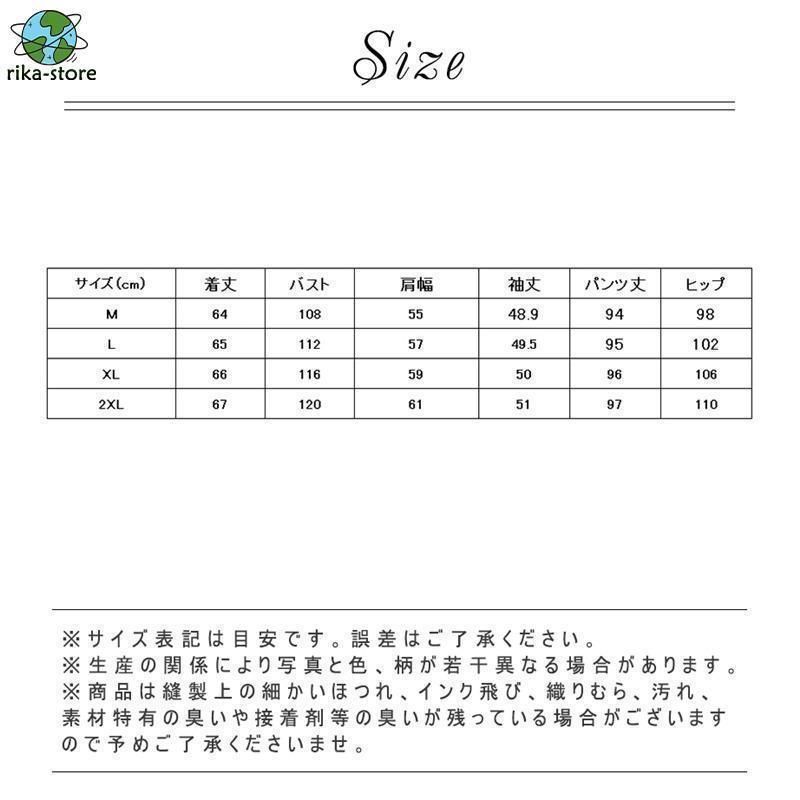 rika-store

Size

| サイズ(cm) | 着丈 | バスト | 肩幅 | 袖丈 | パンツ丈 | ヒップ |
|---|---|---|---|---|---|---|
| M | 64 | 108 | 55 | 48.9 | 94 | 98 |
| L | 65 | 112 | 57 | 49.5 | 95 | 102 |
| XL | 66 | 116 | 59 | 50 | 96 | 106 |
| 2XL | 67 | 120 | 61 | 51 | 97 | 110 |

※サイズ表記は目安です。誤差はご了承ください。
※生産の関係により写真と色、柄が若干異なる場合があります。
※商品は縫製上の細かいほつれ、インク飛び、織りむら、汚れ、素材特有の臭いや接着剤等の臭いが残っている場合がございますので予めご了承くださいませ。